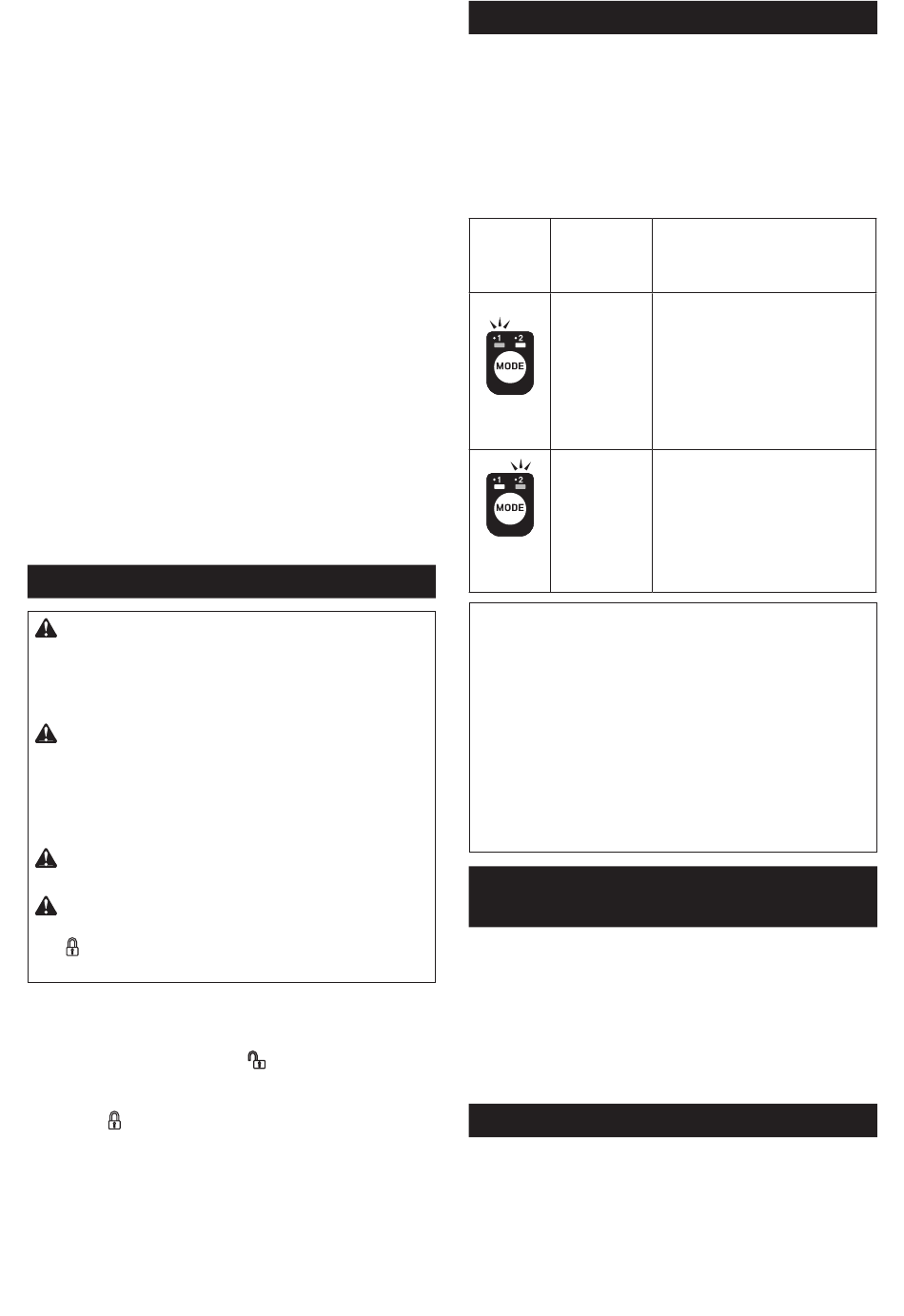 | | | |
|---|---|---|
| | | |
| •1 •2 MODE | | |
| •1 •2 MODE | | |